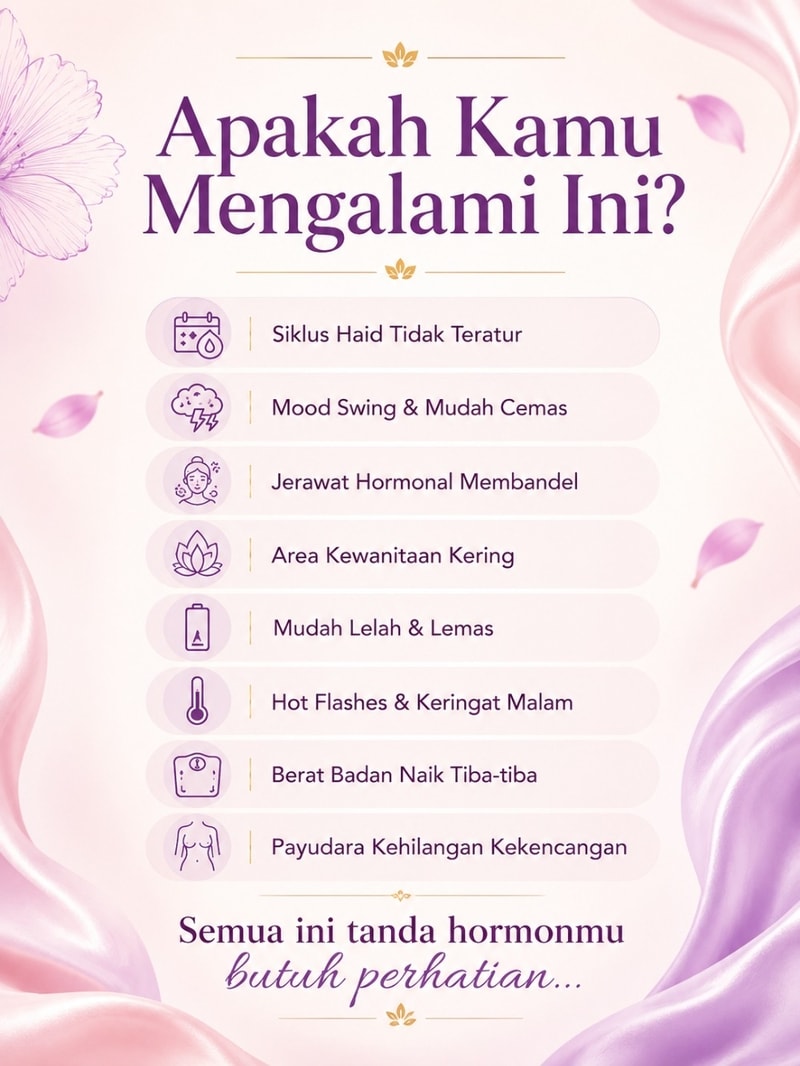 Apakah Kamu Mengalami Ini?

Siklus Haid Tidak Teratur

Mood Swing & Mudah Cemas

Jerawat Hormonal Membandel

Area Kewanitaan Kering

Mudah Lelah & Lemas

Hot Flashes & Keringat Malam

Berat Badan Naik Tiba-tiba

Payudara Kehilangan Kekencangan

Semua ini tanda hormonmu
butuh perhatian...